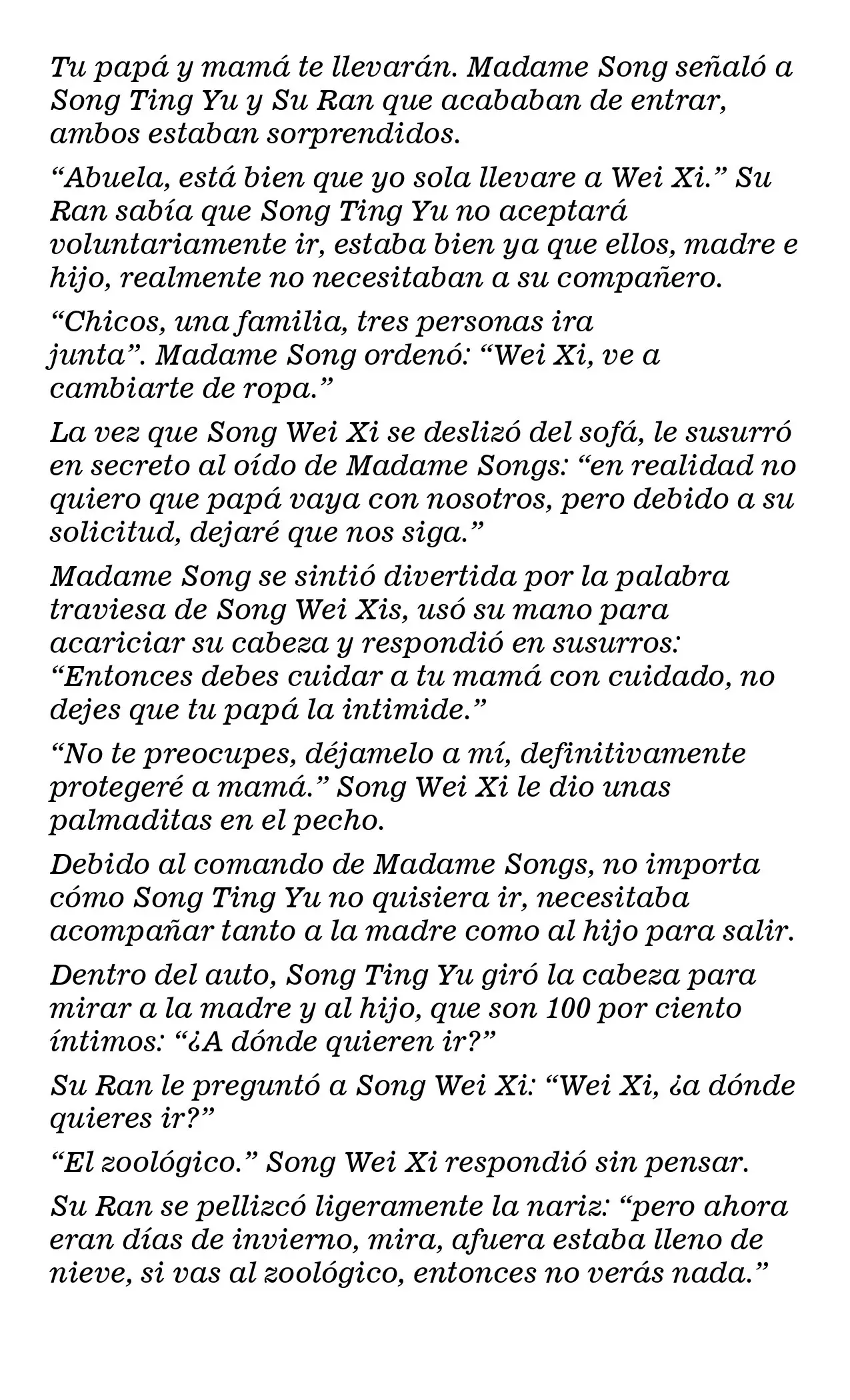 Tu papá y mamá te llevarán. Madame Song señaló a Song Ting Yu y Su Ran que acababan de entrar, ambos estaban sorprendidos.

"Abuela, está bien que yo sola llevare a Wei Xi." Su Ran sabía que Song Ting Yu no aceptará voluntariamente ir, estaba bien ya que ellos, madre e hijo, realmente no necesitaban a su compañero.

"Chicos, una familia, tres personas ira junta". Madame Song ordenó: "Wei Xi, ve a cambiarte de ropa."

La vez que Song Wei Xi se deslizó del sofá, le susurró en secreto al oído de Madame Songs: "en realidad no quiero que papá vaya con nosotros, pero debido a su solicitud, dejaré que nos siga."

Madame Song se sintió divertida por la palabra traviesa de Song Wei Xis, usó su mano para acariciar su cabeza y respondió en susurros: "Entonces debes cuidar a tu mamá con cuidado, no dejes que tu papá la intimide."

"No te preocupes, déjamelo a mí, definitivamente protegeré a mamá." Song Wei Xi le dio unas palmaditas en el pecho.

Debido al comando de Madame Songs, no importa cómo Song Ting Yu no quisiera ir, necesitaba acompañar tanto a la madre como al hijo para salir.

Dentro del auto, Song Ting Yu giró la cabeza para mirar a la madre y al hijo, que son 100 por ciento íntimos: "¿A dónde quieren ir?"

Su Ran le preguntó a Song Wei Xi: "Wei Xi, ¿a dónde quieres ir?"

"El zoológico." Song Wei Xi respondió sin pensar.

Su Ran se pellizcó ligeramente la nariz: "pero ahora eran días de invierno, mira, afuera estaba lleno de nieve, si vas al zoológico, entonces no verás nada."